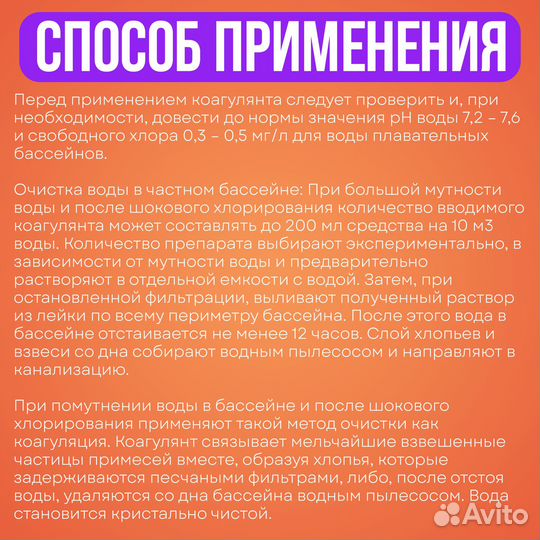 СПОСОБ ПРИМЕНЕНИЯ

Перед применением коагулянта следует проверить и, при необходимости, довести до нормы значения pH воды 7,2 – 7,6 и свободного хлора 0,3 – 0,5 мг/л для воды плавательных бассейнов.

Очистка воды в частном бассейне: При большой мутности воды и после шокового хлорирования количество вводимого коагулянта может составлять до 200 мл средства на 10 м3 воды. Количество препарата выбирают экспериментально, в зависимости от мутности воды и предварительно растворяют в отдельной емкости с водой. Затем, при остановленной фильтрации, выливают полученный раствор из лейки по всему периметру бассейна. После этого вода в бассейне отстаивается не менее 12 часов. Слой хлопьев и взвеси со дна собирают водным пылесосом и направляют в канализацию.

При помутнении воды в бассейне и после шокового хлорирования применяют такой метод очистки как коагуляция. Коагулянт связывает мельчайшие взвешенные частицы примесей вместе, образуя хлопья, которые задерживаются песчаными фильтрами, либо, после отстоя воды, удаляются со дна бассейна водным пылесосом. Вода становится кристально чистой.

Avito